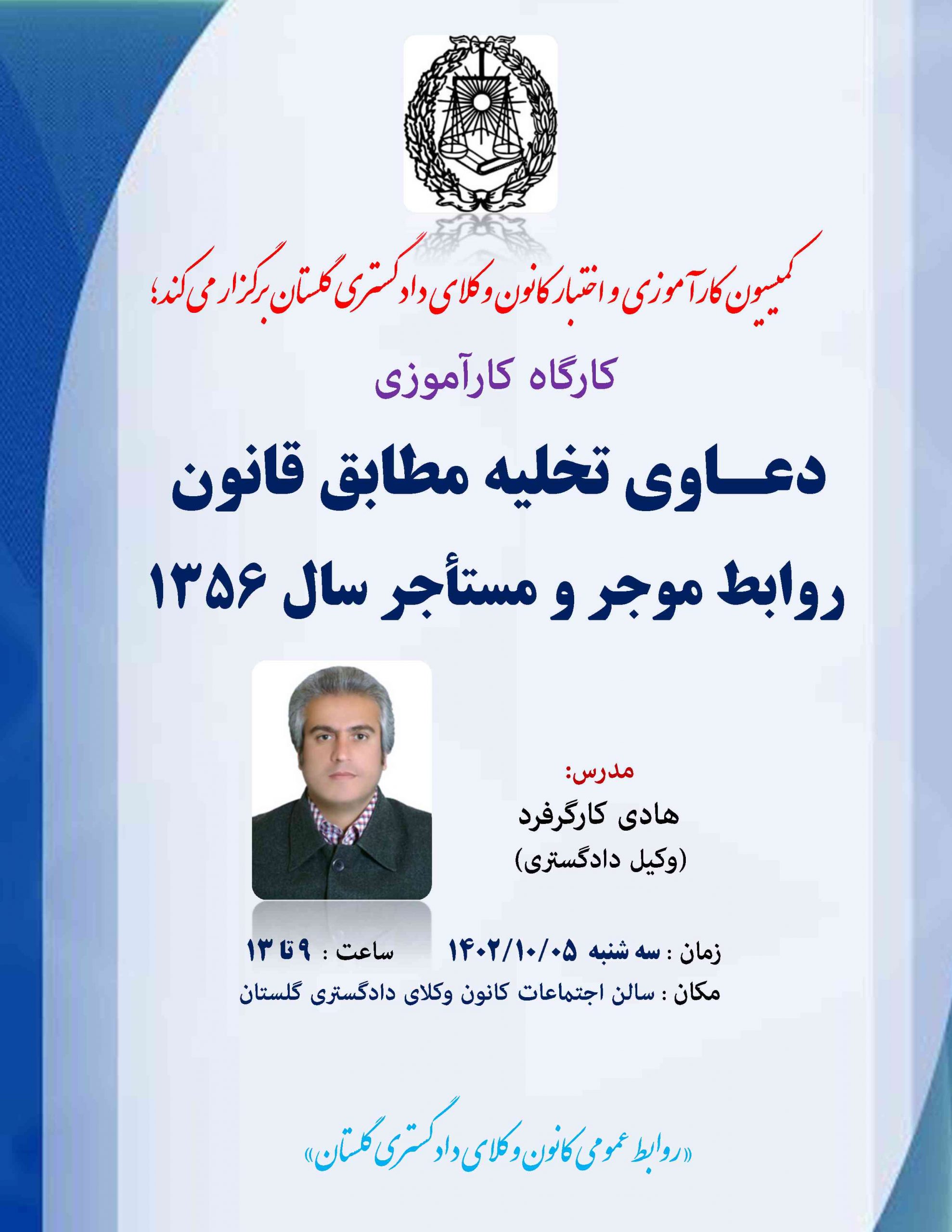 کمیسیون کارآموزی و اختبار کانون وکلای دادگستری گلستان برگزار می کند؛

کارگاه کارآموزی

دعـــاوی تخلیه مطابق قانون

روابط موجر و مستأجر سال ۱۳۵۶

مدرس:

هادی کارگرفرد

(وکیل دادگستری)

زمان : سه شنبه ۱۴۰۲/۱۰/۰۵ ساعت : ۹ تا ۱۳

مکان : سالن اجتماعات کانون وکلای دادگستری گلستان

«روابط عمومی کانون وکلای دادگستری گلستان»